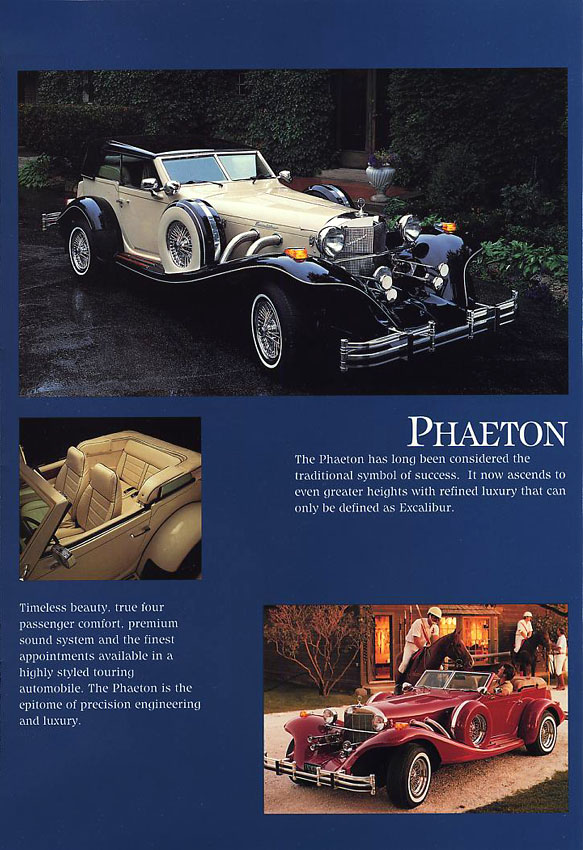 PHAETON

The Phaeton has long been considered the traditional symbol of success. It now ascends to even greater heights with refined luxury that can only be defined as Excalibur.

Timeless beauty, true four passenger comfort, premium sound system and the finest appointments available in a highly styled touring automobile. The Phaeton is the epitome of precision engineering and luxury.